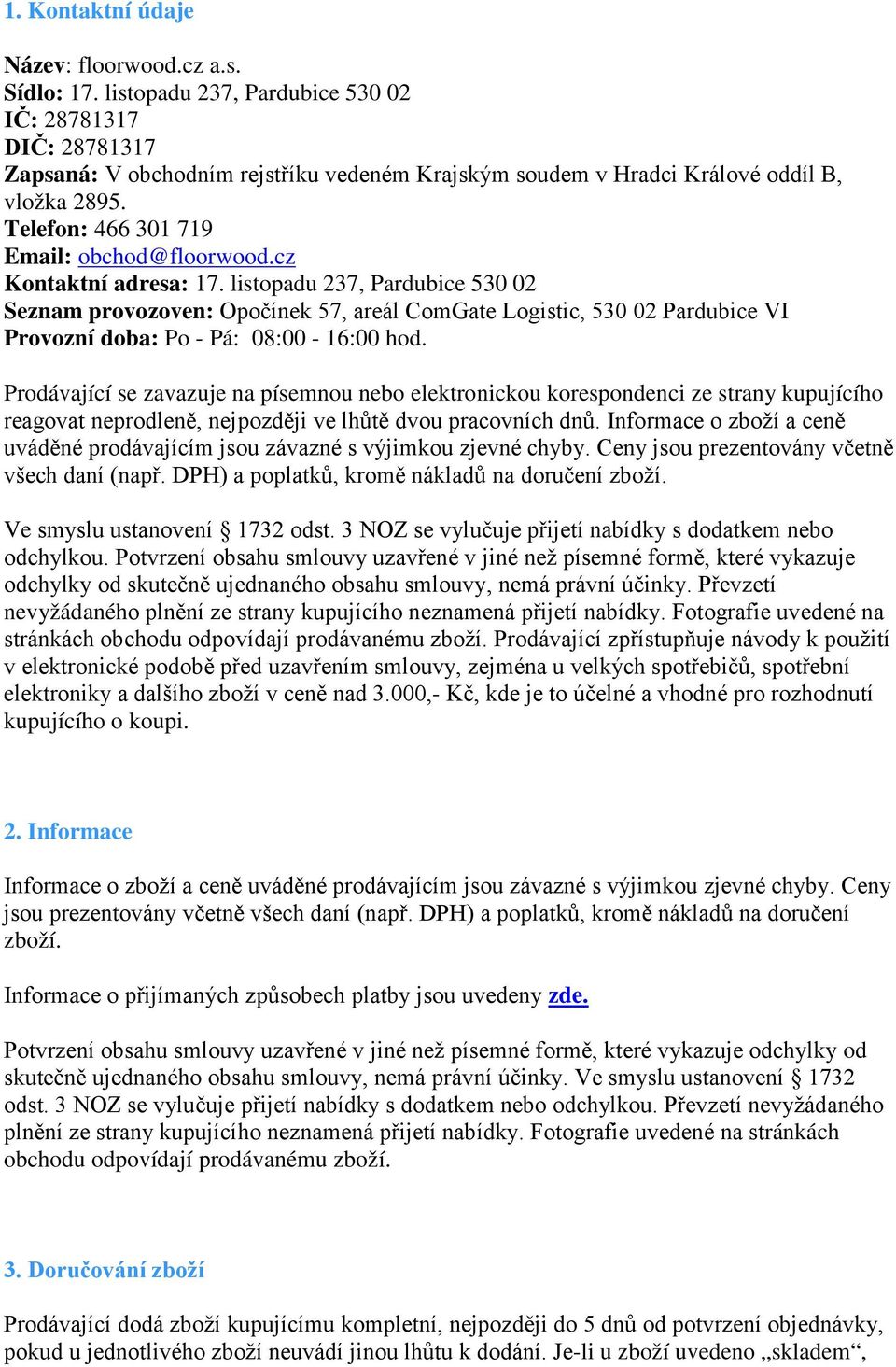 1. Kontaktní údaje

Název: floorwood.cz a.s.
Sídlo: 17. listopadu 237, Pardubice 530 02
IČ: 28781317
DIČ: 28781317
Zapsaná: V obchodním rejstříku vedeném Krajským soudem v Hradci Králové oddíl B, vložka 2895.
Telefon: 466 301 719
Email: obchod@floorwood.cz
Kontaktní adresa: 17. listopadu 237, Pardubice 530 02
Seznam provozoven: Opočínek 57, areál ComGate Logistic, 530 02 Pardubice VI
Provozní doba: Po - Pá: 08:00 - 16:00 hod.

Prodávající se zavazuje na písemnou nebo elektronickou korespondenci ze strany kupujícího reagovat neprodleně, nejpozději ve lhůtě dvou pracovních dnů. Informace o zboží a ceně uváděné prodávajícím jsou závazné s výjimkou zjevné chyby. Ceny jsou prezentovány včetně všech daní (např. DPH) a poplatků, kromě nákladů na doručení zboží.

Ve smyslu ustanovení § 1732 odst. 3 NOZ se vylučuje přijetí nabídky s dodatkem nebo odchylkou. Potvrzení obsahu smlouvy uzavřené v jiné než písemné formě, které vykazuje odchylky od skutečně ujednaného obsahu smlouvy, nemá právní účinky. Převzetí nevyžádaného plnění ze strany kupujícího neznamená přijetí nabídky. Fotografie uvedené na stránkách obchodu odpovídají prodávanému zboží. Prodávající zpřístupňuje návody k použití v elektronické podobě před uzavřením smlouvy, zejména u velkých spotřebičů, spotřební elektroniky a dalšího zboží v ceně nad 3.000,- Kč, kde je to účelné a vhodné pro rozhodnutí kupujícího o koupi.

2. Informace

Informace o zboží a ceně uváděné prodávajícím jsou závazné s výjimkou zjevné chyby. Ceny jsou prezentovány včetně všech daní (např. DPH) a poplatků, kromě nákladů na doručení zboží.

Informace o přijímaných způsobech platby jsou uvedeny zde.

Potvrzení obsahu smlouvy uzavřené v jiné než písemné formě, které vykazuje odchylky od skutečně ujednaného obsahu smlouvy, nemá právní účinky. Ve smyslu ustanovení § 1732 odst. 3 NOZ se vylučuje přijetí nabídky s dodatkem nebo odchylkou. Převzetí nevyžádaného plnění ze strany kupujícího neznamená přijetí nabídky. Fotografie uvedené na stránkách obchodu odpovídají prodávanému zboží.

3. Doručování zboží

Prodávající dodá zboží kupujícímu kompletní, nejpozději do 5 dnů od potvrzení objednávky, pokud u jednotlivého zboží neuvádí jinou lhůtu k dodání. Je-li u zboží uvedeno „skladem“,